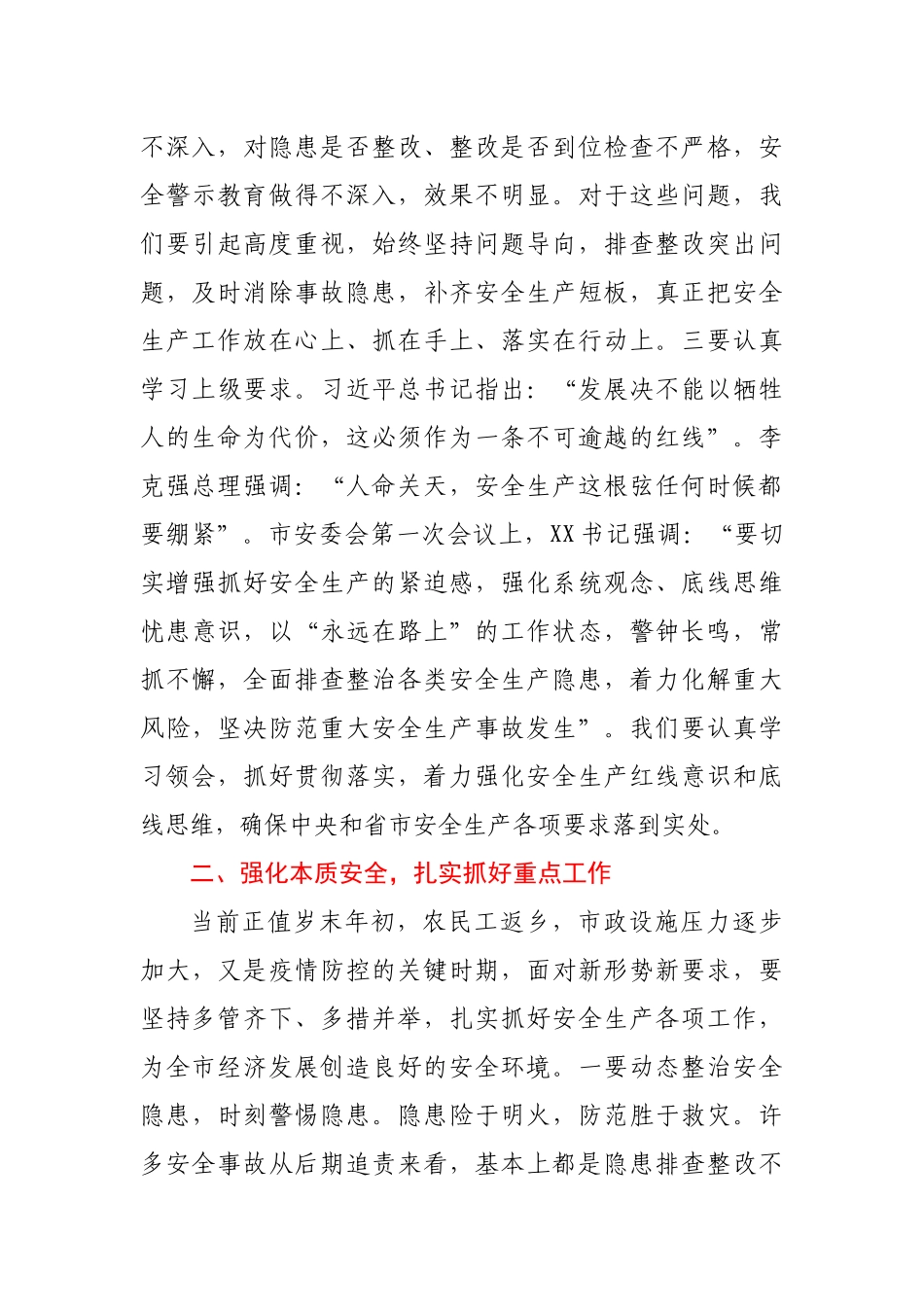 不深入，对隐患是否整改、整改是否到位检查不严格，安全警示教育做得不深入，效果不明显。对于这些问题，我们要引起高度重视，始终坚持问题导向，排查整改突出问题，及时消除事故隐患，补齐安全生产短板，真正把安全生产工作放在心上、抓在手上、落实在行动上。三要认真学习上级要求。习近平总书记指出：“发展决不能以牺牲人的生命为代价，这必须作为一条不可逾越的红线”。李克强总理强调：“人命关天，安全生产这根弦任何时候都要绷紧”。市安委会第一次会议上，XX书记强调：“要切实增强抓好安全生产的紧迫感，强化系统观念、底线思维忧患意识，以“永远在路上”的工作状态，警钟长鸣，常抓不懈，全面排查整治各类安全生产隐患，着力化解重大风险，坚决防范重大安全生产事故发生”。我们要认真学习领会，抓好贯彻落实，着力强化安全生产红线意识和底线思维，确保中央和省市安全生产各项要求落到实处。

二、强化本质安全，扎实抓好重点工作

当前正值岁末年初，农民工返乡，市政设施压力逐步加大，又是疫情防控的关键时期，面对新形势新要求，要坚持多管齐下、多措并举，扎实抓好安全生产各项工作，为全市经济发展创造良好的安全环境。一要动态整治安全隐患，时刻警惕隐患。隐患险于明火，防范胜于救灾。许多安全事故从后期追责来看，基本上都是隐患排查整改不